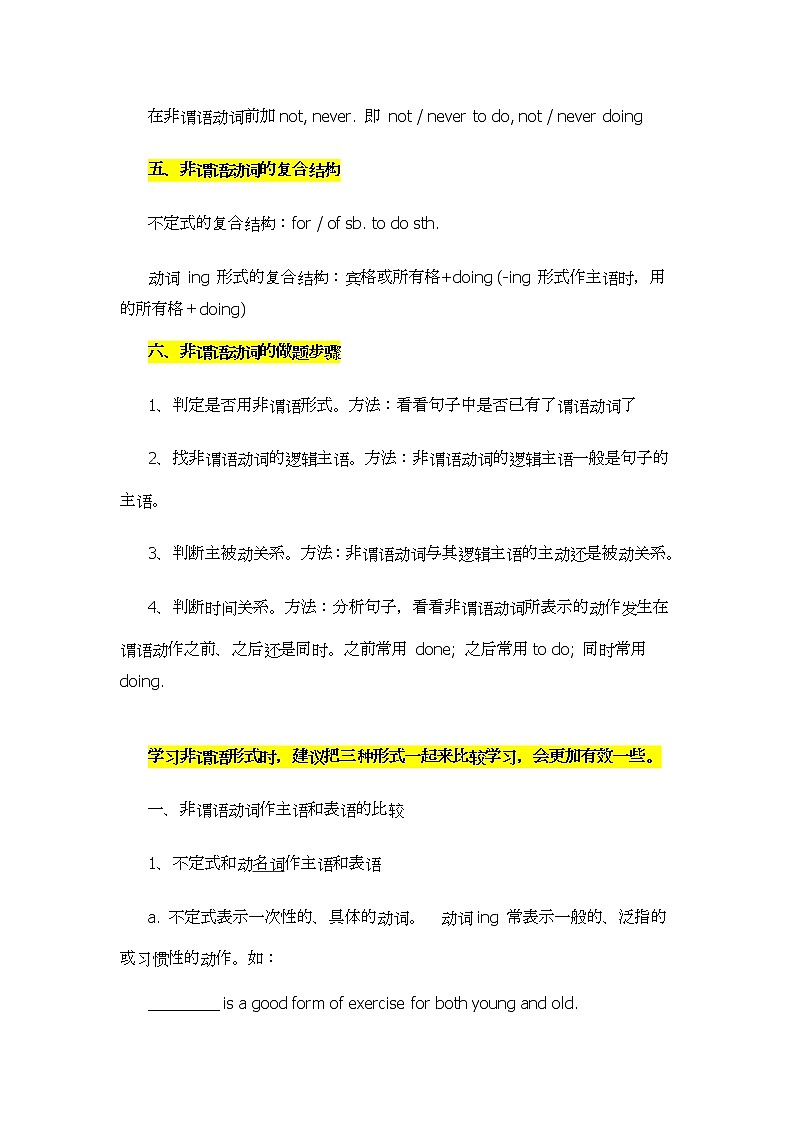 在非谓语动词前加 not, never. 即 not / never to do, not / never doing

五、非谓语动词的复合结构

不定式的复合结构：for / of sb. to do sth.

动词 ing 形式的复合结构：宾格或所有格+doing (-ing 形式作主语时，用的所有格＋doing)

六、非谓语动词的做题步骤

1、判定是否用非谓语形式。方法：看看句子中是否已有了谓语动词了

2、找非谓语动词的逻辑主语。方法：非谓语动词的逻辑主语一般是句子的主语。

3、判断主被动关系。方法：非谓语动词与其逻辑主语的主动还是被动关系。

4、判断时间关系。方法：分析句子，看看非谓语动词所表示的动作发生在谓语动作之前、之后还是同时。之前常用 done; 之后常用 to do; 同时常用 doing.

学习非谓语形式时，建议把三种形式一起来比较学习，会更加有效一些。

一、非谓语动词作主语和表语的比较

1、不定式和动名词作主语和表语

a. 不定式表示一次性的、具体的动词。 动词 ing 常表示一般的、泛指的或习惯性的动作。如：

________ is a good form of exercise for both young and old.